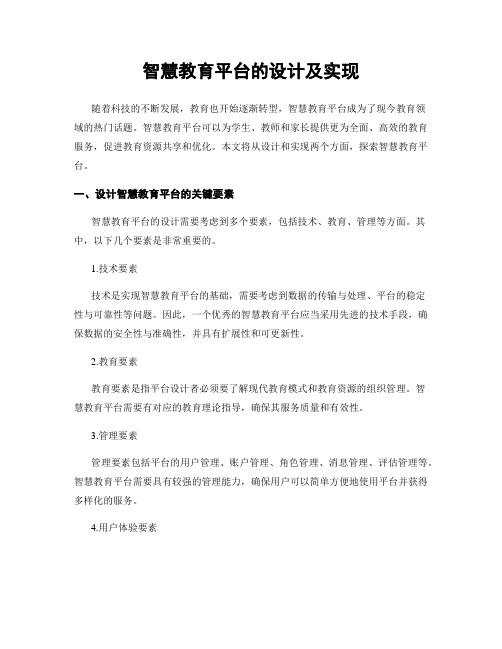 智慧教育平台的设计及实现

随着科技的不断发展，教育也开始逐渐转型，智慧教育平台成为了现今教育领域的热门话题。智慧教育平台可以为学生、教师和家长提供更为全面、高效的教育服务，促进教育资源共享和优化。本文将从设计和实现两个方面，探索智慧教育平台。

一、设计智慧教育平台的关键要素

智慧教育平台的设计需要考虑到多个要素，包括技术、教育、管理等方面。其中，以下几个要素是非常重要的。

1.技术要素

技术是实现智慧教育平台的基础，需要考虑到数据的传输与处理、平台的稳定性与可靠性等问题。因此，一个优秀的智慧教育平台应当采用先进的技术手段，确保数据的安全性与准确性，并具有扩展性和可更新性。

2.教育要素

教育要素是指平台设计者必须要了解现代教育模式和教育资源的组织管理。智慧教育平台需要有对应的教育理论指导，确保其服务质量和有效性。

3.管理要素

管理要素包括平台的用户管理、账户管理、角色管理、消息管理、评估管理等。智慧教育平台需要具有较强的管理能力，确保用户可以简单方便地使用平台并获得多样化的服务。

4.用户体验要素